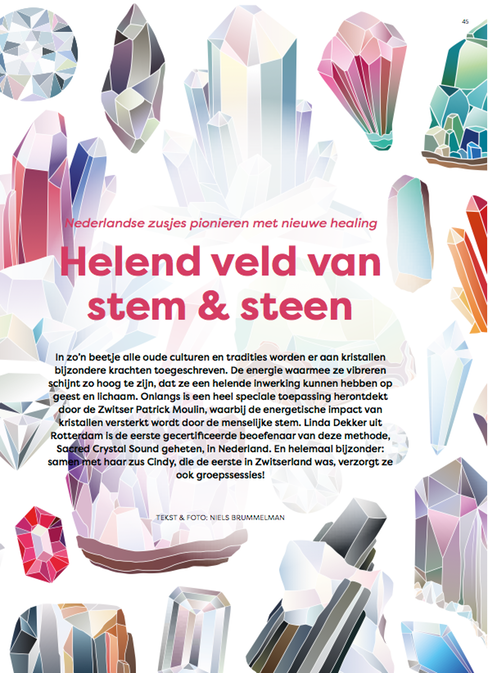 45

Nederlandse zusjes pionieren met nieuwe healing

Helend veld van stem & steen

In zo'n beetje alle oude culturen en tradities worden er aan kristallen bijzondere krachten toegeschreven. De energie waarmee ze vibreren schijnt zo hoog te zijn, dat ze een helende inwerking kunnen hebben op geest en lichaam. Onlangs is een heel speciale toepassing herontdekt door de Zwitser Patrick Moulin, waarbij de energetische impact van kristallen versterkt wordt door de menselijke stem. Linda Dekker uit Rotterdam is de eerste gecertificeerde beoefenaar van deze methode, Sacred Crystal Sound geheten, in Nederland. En helemaal bijzonder: samen met haar zus Cindy, die de eerste in Zwitserland was, verzorgt ze ook groepssessies!

TEKST & FOTO: NIELS BRUMMELMAN